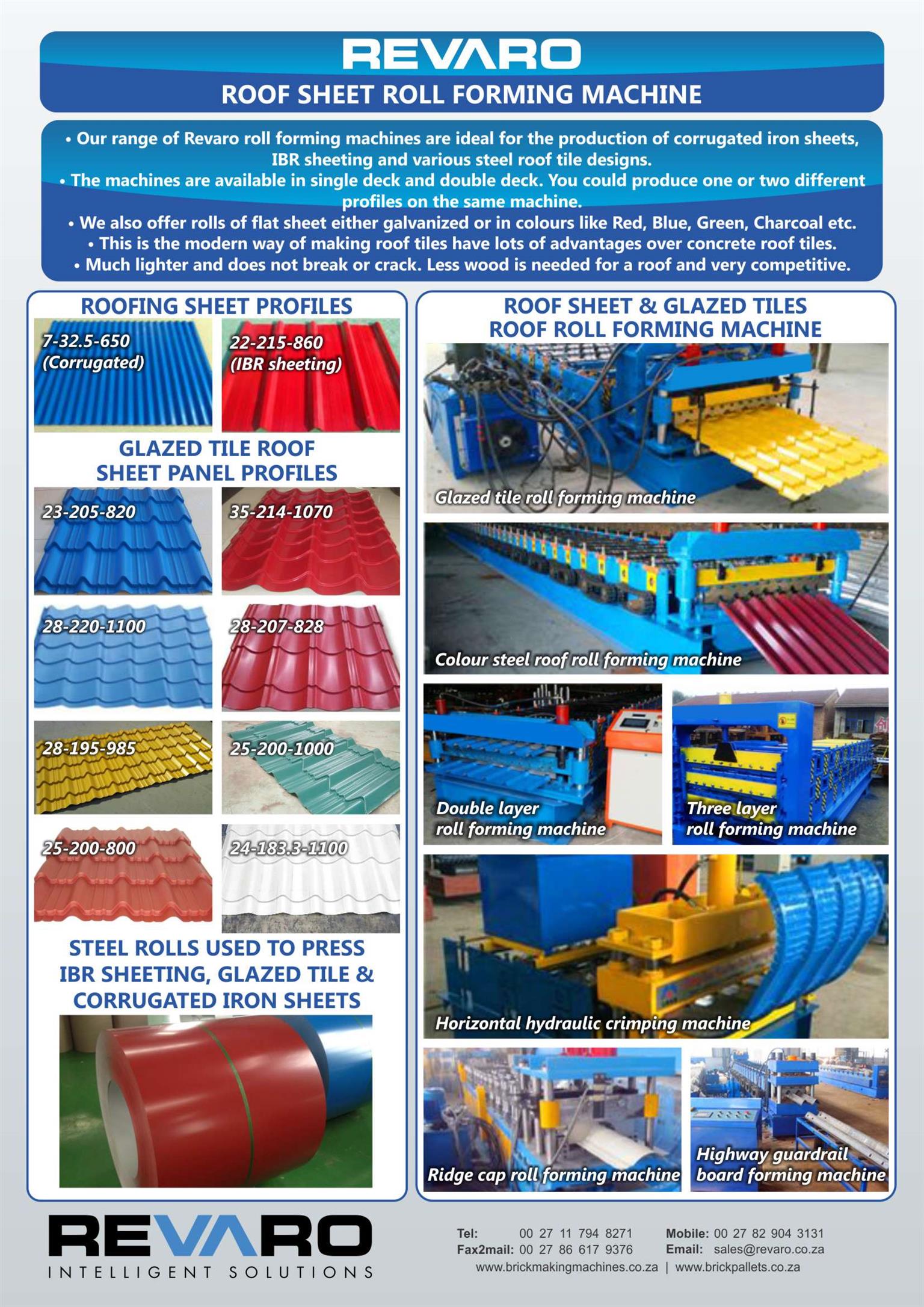 REVARO

ROOF SHEET ROLL FORMING MACHINE

• Our range of Revaro roll forming machines are ideal for the production of corrugated iron sheets, IBR sheeting and various steel roof tile designs.
• The machines are available in single deck and double deck. You could produce one or two different profiles on the same machine.
• We also offer rolls of flat sheet either galvanized or in colours like Red, Blue, Green, Charcoal etc.
• This is the modern way of making roof tiles have lots of advantages over concrete roof tiles.
• Much lighter and does not break or crack. Less wood is needed for a roof and very competitive.

ROOFING SHEET PROFILES

7-32.5-650
(Corrugated)

22-215-860
(IBR sheeting)

GLAZED TILE ROOF
SHEET PANEL PROFILES

23-205-820

35-214-1070

28-220-1100

28-207-828

28-195-985

25-200-1000

25-200-800

24-183.3-1100

STEEL ROLLS USED TO PRESS
IBR SHEETING, GLAZED TILE &
CORRUGATED IRON SHEETS

ROOF SHEET & GLAZED TILES
ROOF ROLL FORMING MACHINE

Glazed tile roll forming machine

Colour steel roof roll forming machine

Double layer
roll forming machine

Three layer
roll forming machine

Horizontal hydraulic crimping machine

Ridge cap roll forming machine

Highway guardrail
board forming machine

REVARO
INTELLIGENT SOLUTIONS

Tel: 00 27 11 794 8271
Fax2mail: 00 27 86 617 9376
Mobile: 00 27 82 904 3131
Email: sales@revaro.co.za
www.brickmakingmachines.co.za | www.brickpallets.co.za